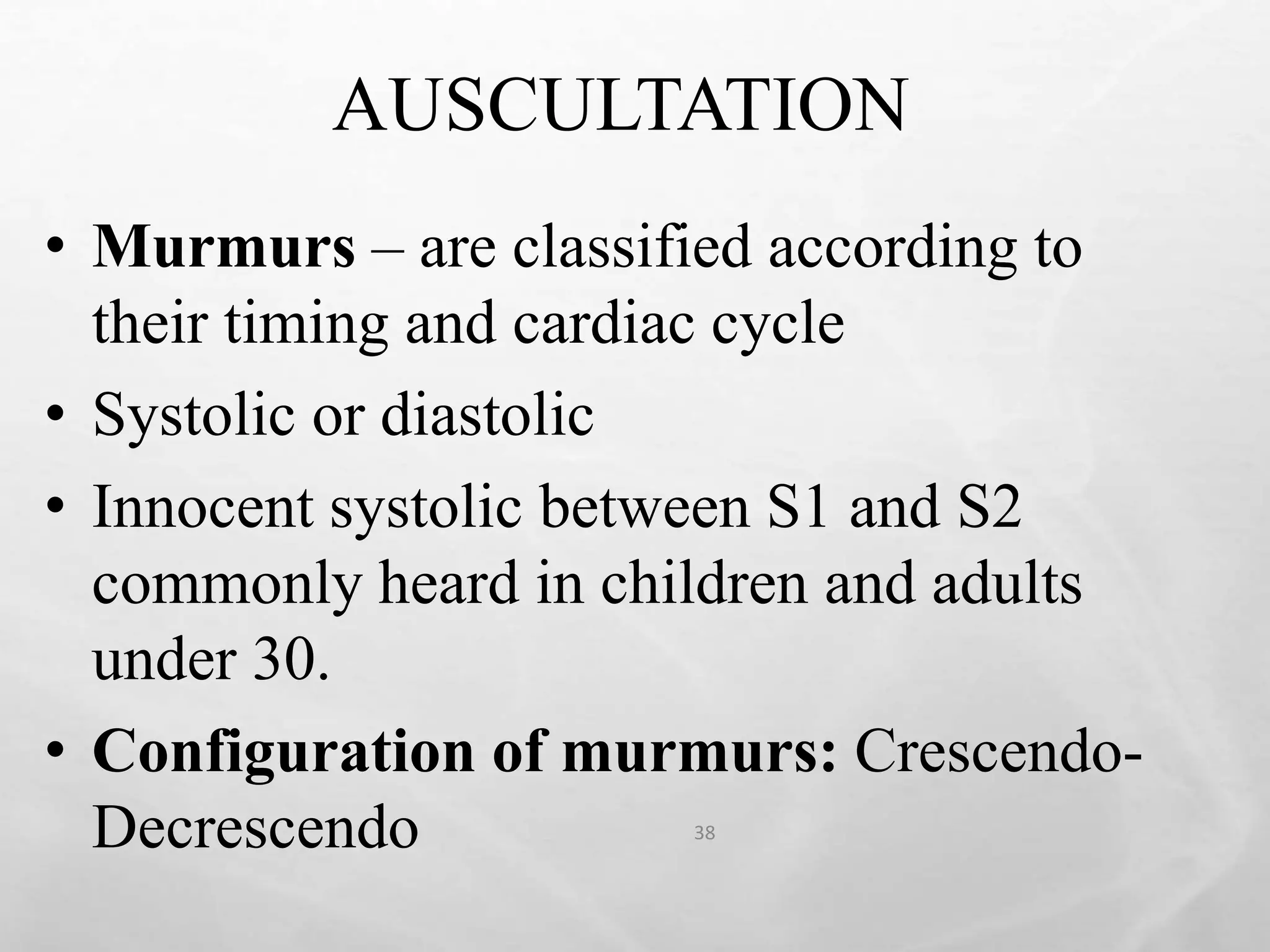 AUSCULTATION

• Murmurs – are classified according to their timing and cardiac cycle

• Systolic or diastolic

• Innocent systolic between S1 and S2 commonly heard in children and adults under 30.

• Configuration of murmurs: Crescendo-Decrescendo

38